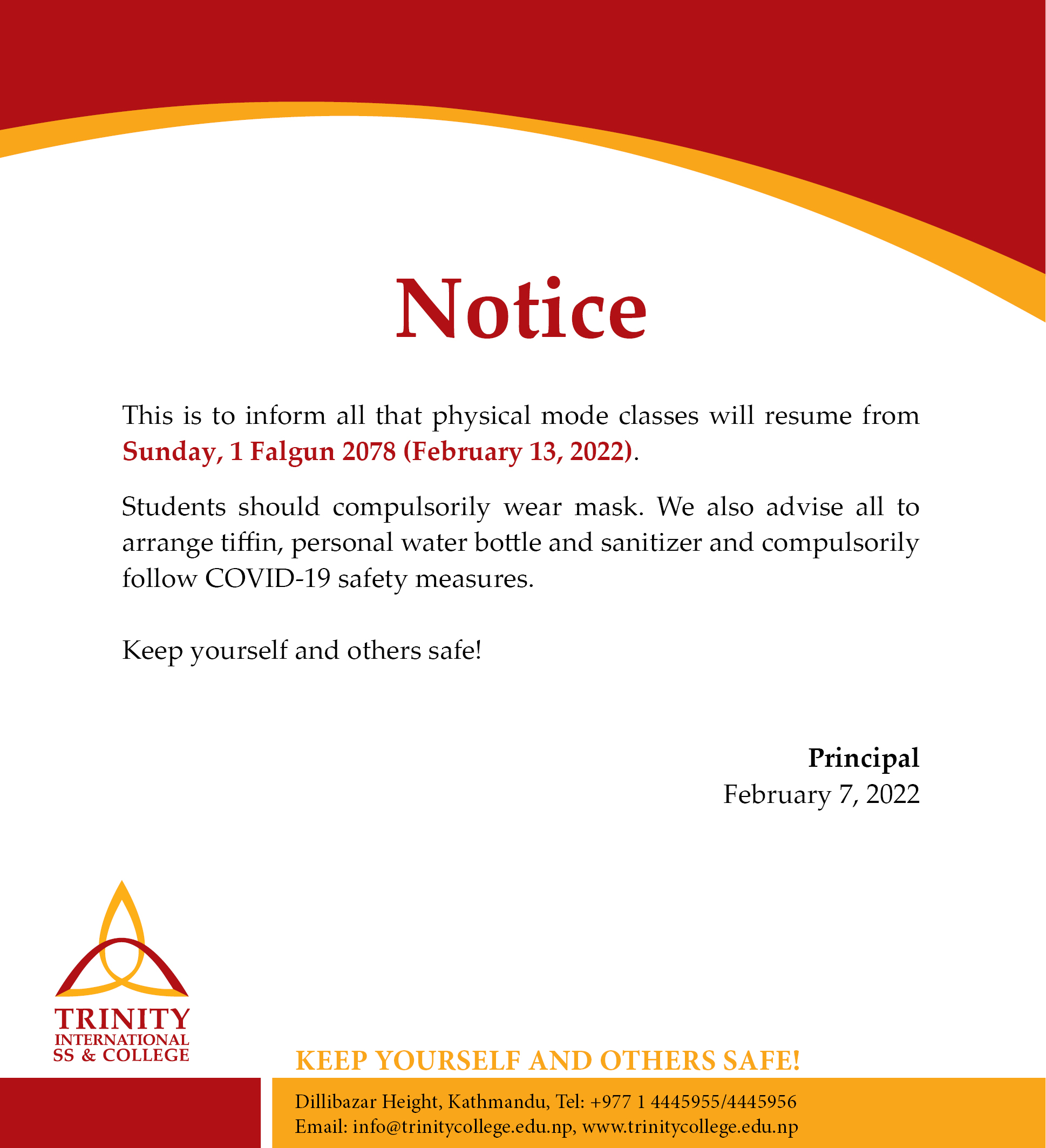 Notice

This is to inform all that physical mode classes will resume from Sunday, 1 Falgun 2078 (February 13, 2022).

Students should compulsorily wear mask. We also advise all to arrange tiffin, personal water bottle and sanitizer and compulsorily follow COVID-19 safety measures.

Keep yourself and others safe!

Principal
February 7, 2022

TRINITY
INTERNATIONAL
SS & COLLEGE

KEEP YOURSELF AND OTHERS SAFE!

Dillibazar Height, Kathmandu, Tel: +977 1 4445955/4445956
Email: info@trinitycollege.edu.np, www.trinitycollege.edu.np